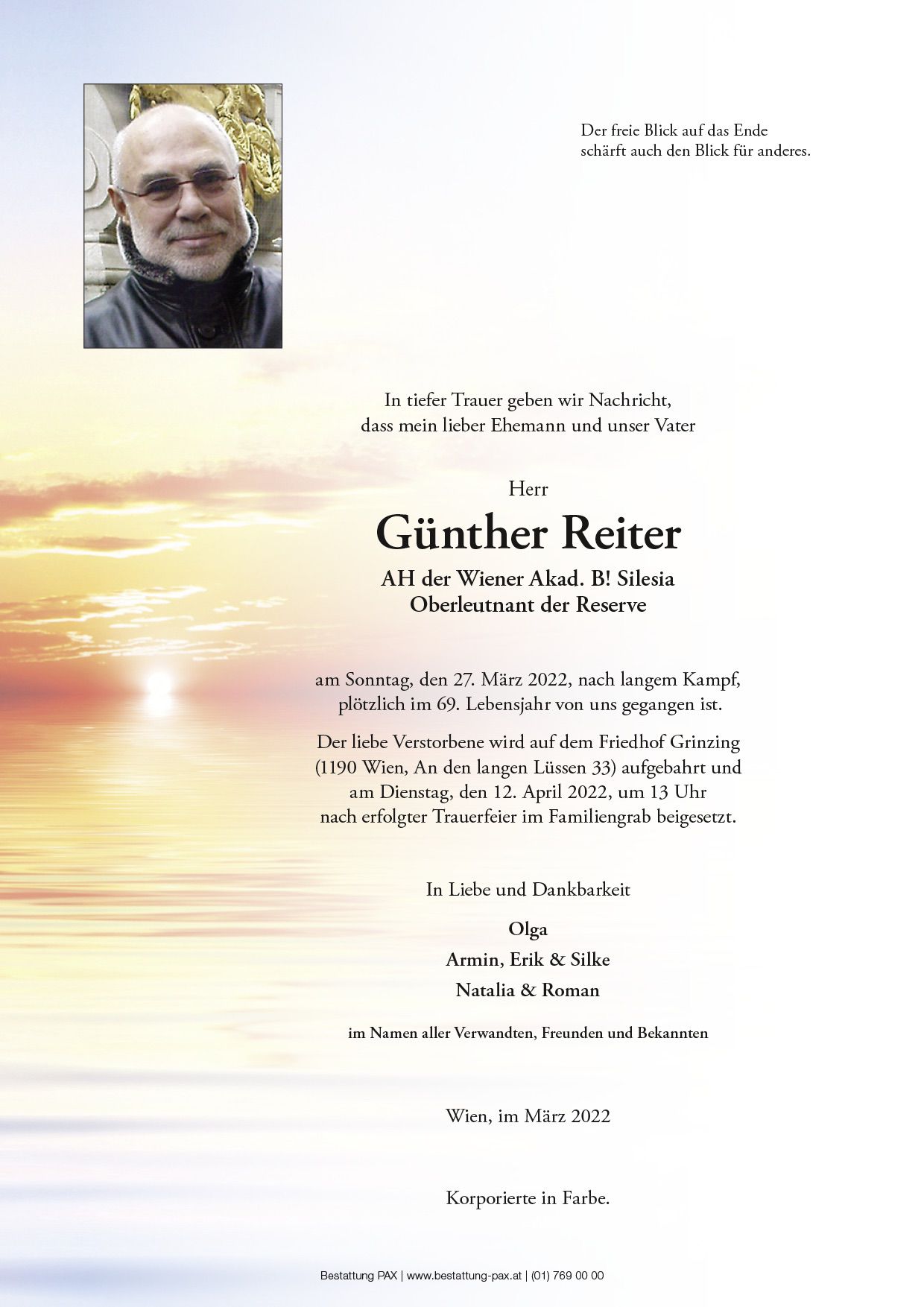 Der freie Blick auf das Ende
schärft auch den Blick für anderes.

In tiefer Trauer geben wir Nachricht,
dass mein lieber Ehemann und unser Vater

Herr

Günther Reiter

AH der Wiener Akad. B! Silesia
Oberleutnant der Reserve

am Sonntag, den 27. März 2022, nach langem Kampf,
plötzlich im 69. Lebensjahr von uns gegangen ist.

Der liebe Verstorbene wird auf dem Friedhof Grinzing
(1190 Wien, An den langen Lüssen 33) aufgebahrt und
am Dienstag, den 12. April 2022, um 13 Uhr
nach erfolgter Trauerfeier im Familiengrab beigesetzt.

In Liebe und Dankbarkeit

Olga

Armin, Erik & Silke

Natalia & Roman

im Namen aller Verwandten, Freunden und Bekannten

Wien, im März 2022

Korporierte in Farbe.

Bestattung PAX | www.bestattung-pax.at | (01) 769 00 00